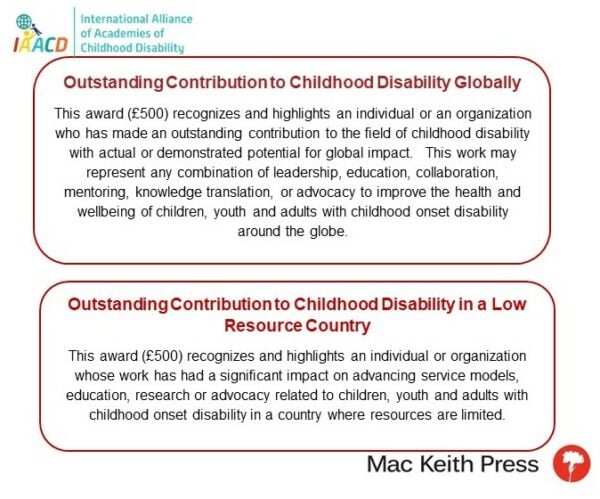 IAACD

International Alliance of Academies of Childhood Disability

Outstanding Contribution to Childhood Disability Globally

This award (£500) recognizes and highlights an individual or an organization who has made an outstanding contribution to the field of childhood disability with actual or demonstrated potential for global impact. This work may represent any combination of leadership, education, collaboration, mentoring, knowledge translation, or advocacy to improve the health and wellbeing of children, youth and adults with childhood onset disability around the globe.

Outstanding Contribution to Childhood Disability in a Low Resource Country

This award (£500) recognizes and highlights an individual or organization whose work has had a significant impact on advancing service models, education, research or advocacy related to children, youth and adults with childhood onset disability in a country where resources are limited.

Mac Keith Press